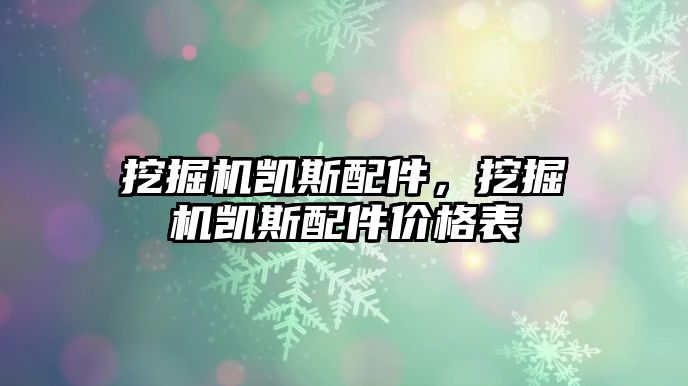 挖掘机凯斯配件，挖掘机凯斯配件价格表